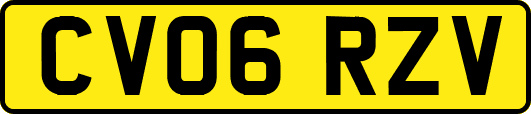 CV06 RZV